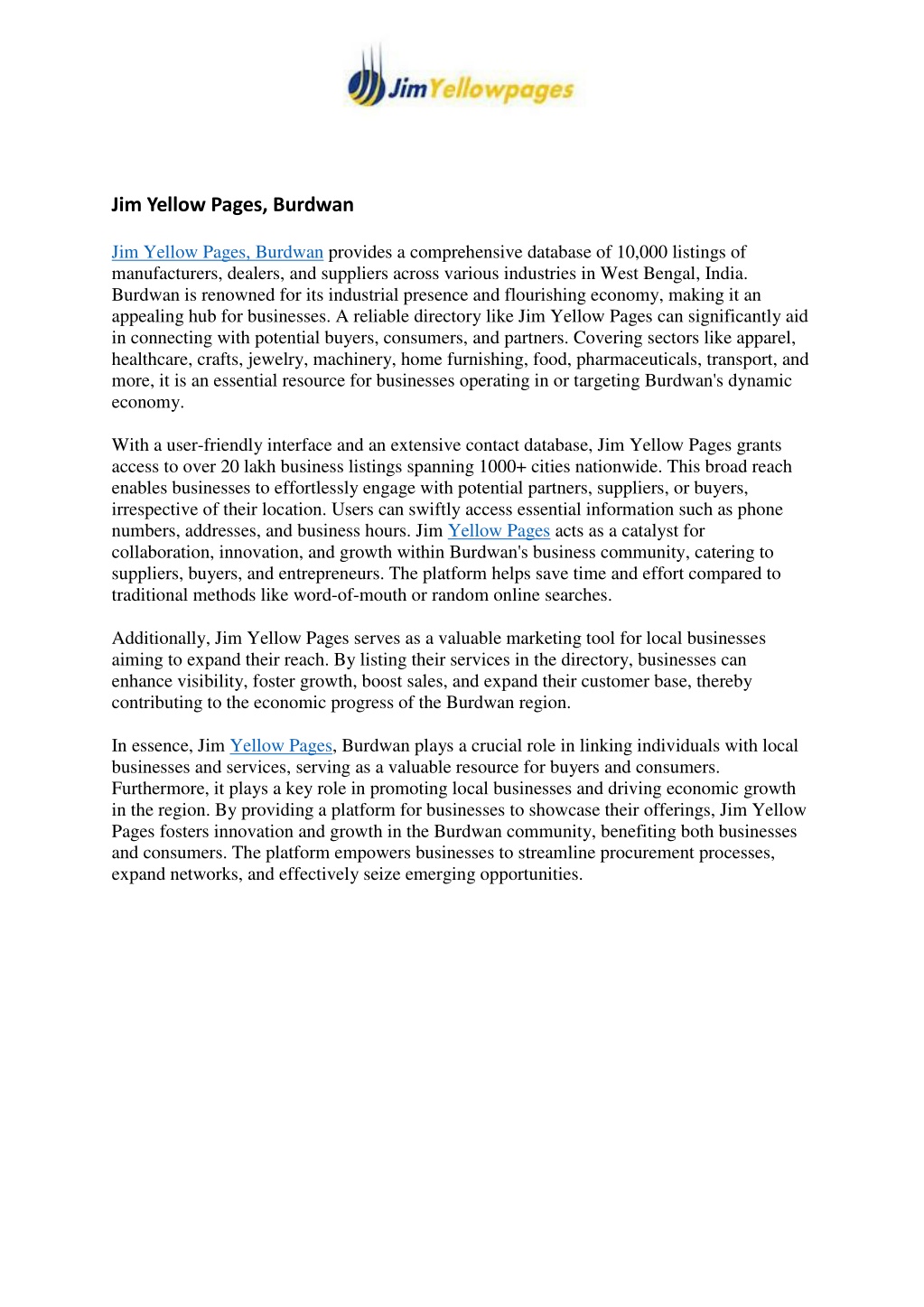 JimYellowpages

Jim Yellow Pages, Burdwan

Jim Yellow Pages, Burdwan provides a comprehensive database of 10,000 listings of manufacturers, dealers, and suppliers across various industries in West Bengal, India. Burdwan is renowned for its industrial presence and flourishing economy, making it an appealing hub for businesses. A reliable directory like Jim Yellow Pages can significantly aid in connecting with potential buyers, consumers, and partners. Covering sectors like apparel, healthcare, crafts, jewelry, machinery, home furnishing, food, pharmaceuticals, transport, and more, it is an essential resource for businesses operating in or targeting Burdwan's dynamic economy.

With a user-friendly interface and an extensive contact database, Jim Yellow Pages grants access to over 20 lakh business listings spanning 1000+ cities nationwide. This broad reach enables businesses to effortlessly engage with potential partners, suppliers, or buyers, irrespective of their location. Users can swiftly access essential information such as phone numbers, addresses, and business hours. Jim Yellow Pages acts as a catalyst for collaboration, innovation, and growth within Burdwan's business community, catering to suppliers, buyers, and entrepreneurs. The platform helps save time and effort compared to traditional methods like word-of-mouth or random online searches.

Additionally, Jim Yellow Pages serves as a valuable marketing tool for local businesses aiming to expand their reach. By listing their services in the directory, businesses can enhance visibility, foster growth, boost sales, and expand their customer base, thereby contributing to the economic progress of the Burdwan region.

In essence, Jim Yellow Pages, Burdwan plays a crucial role in linking individuals with local businesses and services, serving as a valuable resource for buyers and consumers. Furthermore, it plays a key role in promoting local businesses and driving economic growth in the region. By providing a platform for businesses to showcase their offerings, Jim Yellow Pages fosters innovation and growth in the Burdwan community, benefiting both businesses and consumers. The platform empowers businesses to streamline procurement processes, expand networks, and effectively seize emerging opportunities.